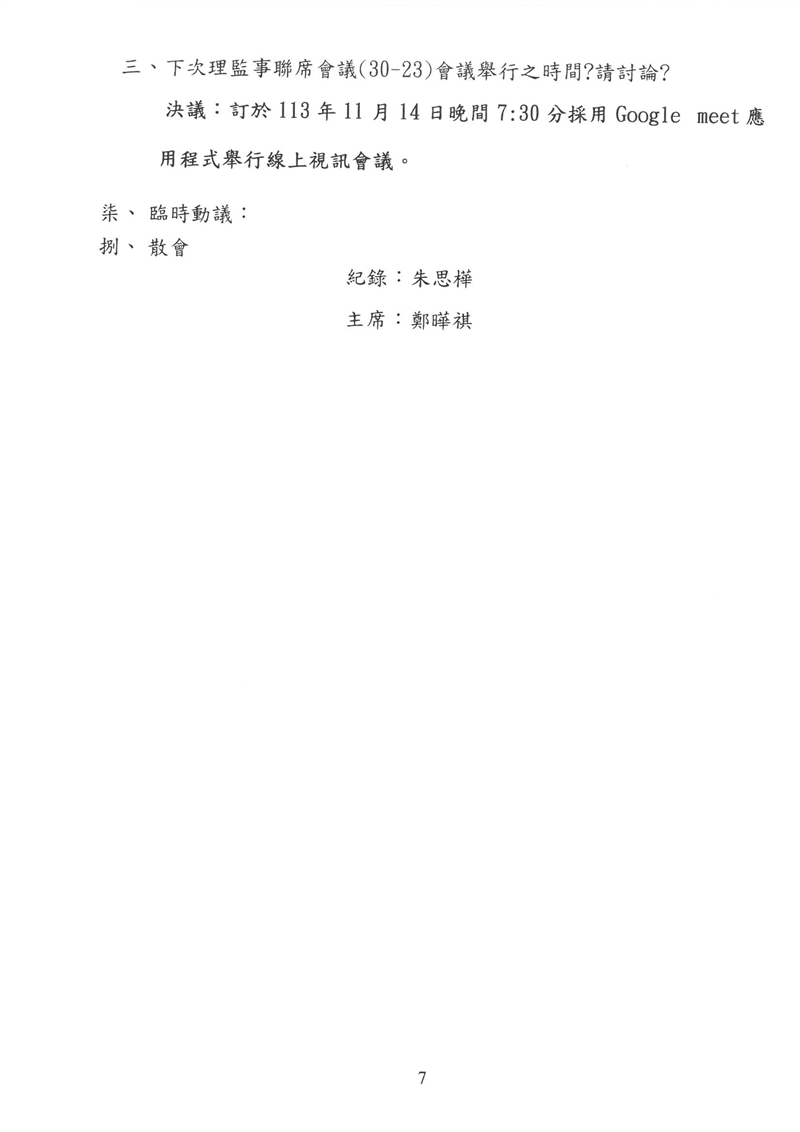 三、下次理監事聯席會議(30-23)會議舉行之時間?請討論?

決議：訂於113年11月14日晚間7:30分採用Google meet應用程式舉行線上視訊會議。

柒、臨時動議：
捌、散會

紀錄：朱思樺

主席：鄭曄祺

7